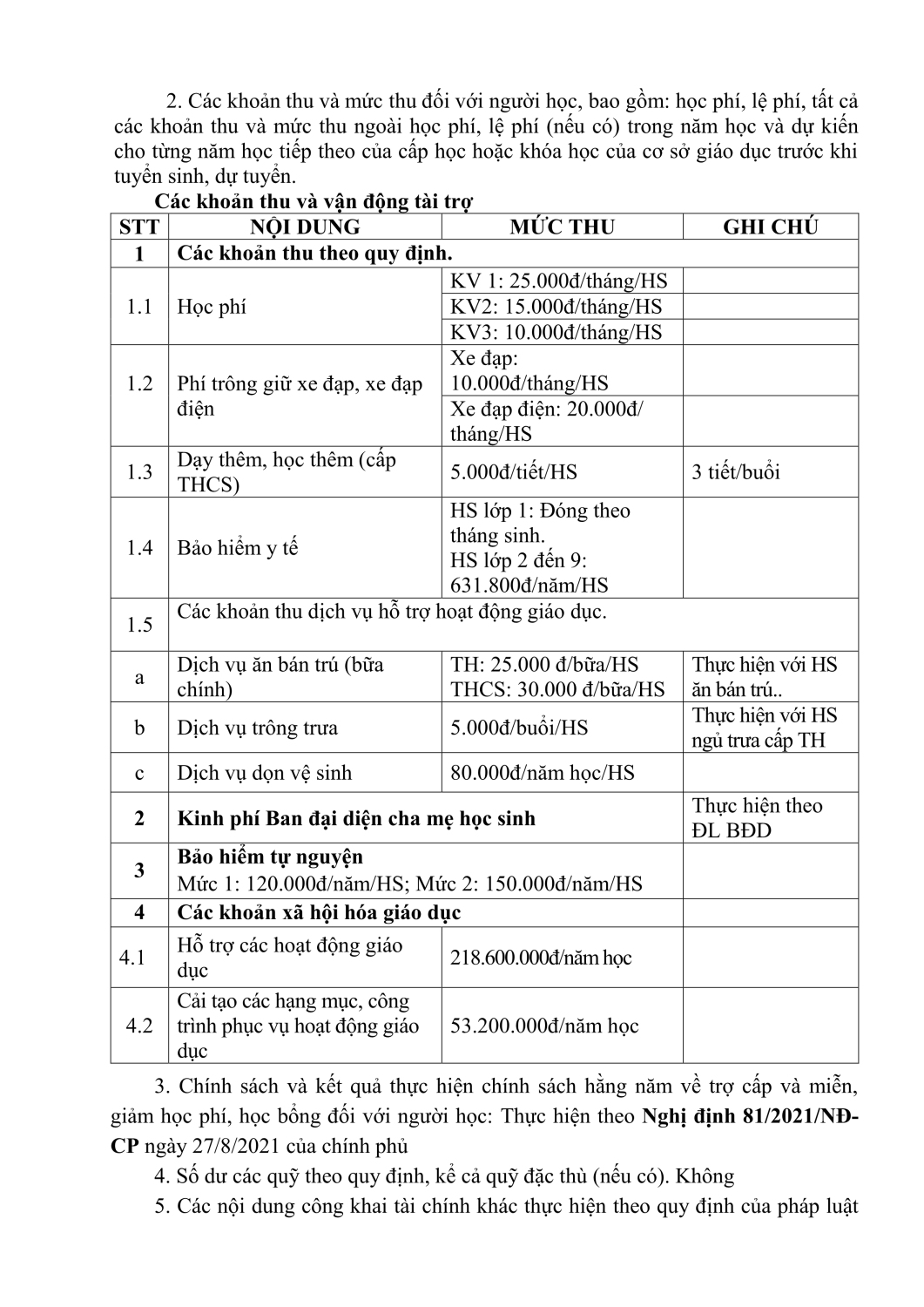 2. Các khoản thu và mức thu đối với người học, bao gồm: học phí, lệ phí, tất cả các khoản thu và mức thu ngoài học phí, lệ phí (nếu có) trong năm học và dự kiến cho từng năm học tiếp theo của cấp học hoặc khóa học của cơ sở giáo dục trước khi tuyển sinh, dự tuyển.

Các khoản thu và vận động tài trợ

| STT | NỘI DUNG | MỨC THU | GHI CHÚ |
|---|---|---|---|
| 1 | Các khoản thu theo quy định. | | |
| 1.1 | Học phí | KV 1: 25.000đ/tháng/HS | |
| | | KV2: 15.000đ/tháng/HS | |
| | | KV3: 10.000đ/tháng/HS | |
| 1.2 | Phí trông giữ xe đạp, xe đạp điện | Xe đạp: 10.000đ/tháng/HS | |
| | | Xe đạp điện: 20.000đ/ tháng/HS | |
| 1.3 | Dạy thêm, học thêm (cấp THCS) | 5.000đ/tiết/HS | 3 tiết/buổi |
| 1.4 | Bảo hiểm y tế | HS lớp 1: Đóng theo tháng sinh. HS lớp 2 đến 9: 631.800đ/năm/HS | |
| 1.5 | Các khoản thu dịch vụ hỗ trợ hoạt động giáo dục. | | |
| a | Dịch vụ ăn bán trú (bữa chính) | TH: 25.000 đ/bữa/HS THCS: 30.000 đ/bữa/HS | Thực hiện với HS ăn bán trú.. |
| b | Dịch vụ trông trưa | 5.000đ/buổi/HS | Thực hiện với HS ngủ trưa cấp TH |
| c | Dịch vụ dọn vệ sinh | 80.000đ/năm học/HS | |
| 2 | Kinh phí Ban đại diện cha mẹ học sinh | | Thực hiện theo ĐL BĐD |
| 3 | Bảo hiểm tự nguyện Mức 1: 120.000đ/năm/HS; Mức 2: 150.000đ/năm/HS | | |
| 4 | Các khoản xã hội hóa giáo dục | | |
| 4.1 | Hỗ trợ các hoạt động giáo dục | 218.600.000đ/năm học | |
| 4.2 | Cải tạo các hạng mục, công trình phục vụ hoạt động giáo dục | 53.200.000đ/năm học | |

3. Chính sách và kết quả thực hiện chính sách hằng năm về trợ cấp và miễn, giảm học phí, học bổng đối với người học: Thực hiện theo Nghị định 81/2021/NĐ-CP ngày 27/8/2021 của chính phủ

4. Số dư các quỹ theo quy định, kể cả quỹ đặc thù (nếu có). Không

5. Các nội dung công khai tài chính khác thực hiện theo quy định của pháp luật